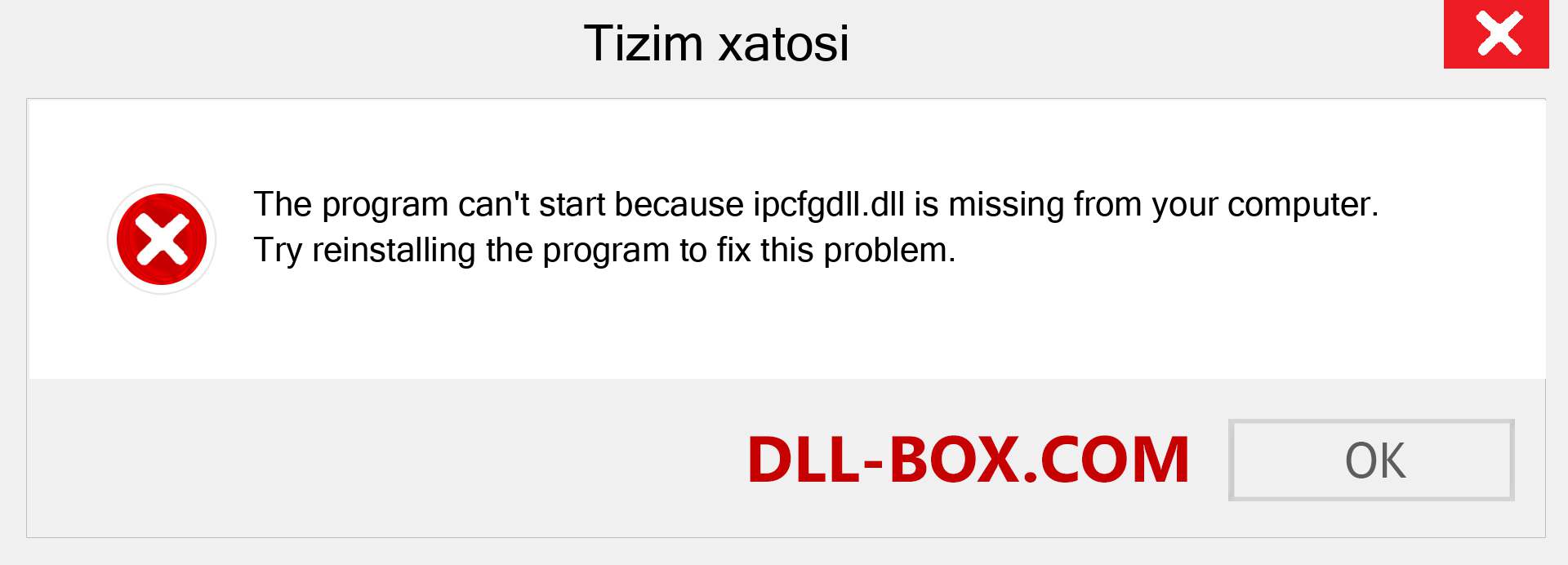 Tizim xatosi

The program can't start because ipcfgdll.dll is missing from your computer. Try reinstalling the program to fix this problem.

DLL-BOX.COM

OK